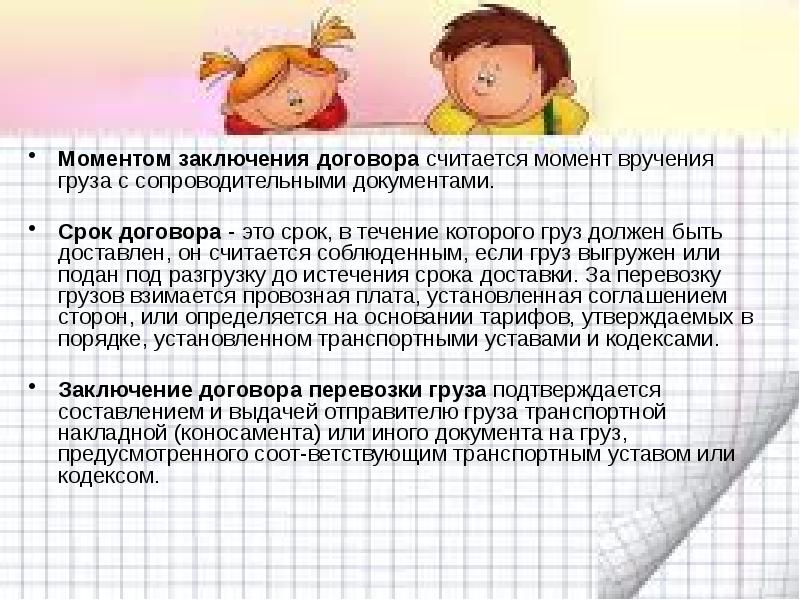 • Моментом заключения договора считается момент вручения груза с сопроводительными документами.

• Срок договора - это срок, в течение которого груз должен быть доставлен, он считается соблюденным, если груз выгружен или подан под разгрузку до истечения срока доставки. За перевозку грузов взимается провозная плата, установленная соглашением сторон, или определяется на основании тарифов, утверждаемых в порядке, установленном транспортными уставами и кодексами.

• Заключение договора перевозки груза подтверждается составлением и выдачей отправителю груза транспортной накладной (коносамента) или иного документа на груз, предусмотренного соот-ветствующим транспортным уставом или кодексом.